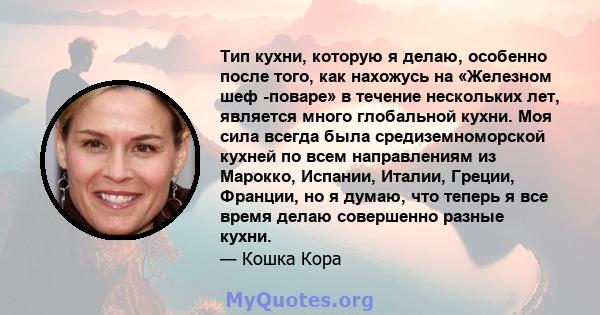 Тип кухни, которую я делаю, особенно после того, как нахожусь на «Железном шеф -поваре» в течение нескольких лет, является много глобальной кухни. Моя сила всегда была средиземноморской кухней по всем направлениям из Марокко, Испании, Италии, Греции, Франции, но я думаю, что теперь я все время делаю совершенно разные кухни.
— Кошка Кора

MyQuotes.org